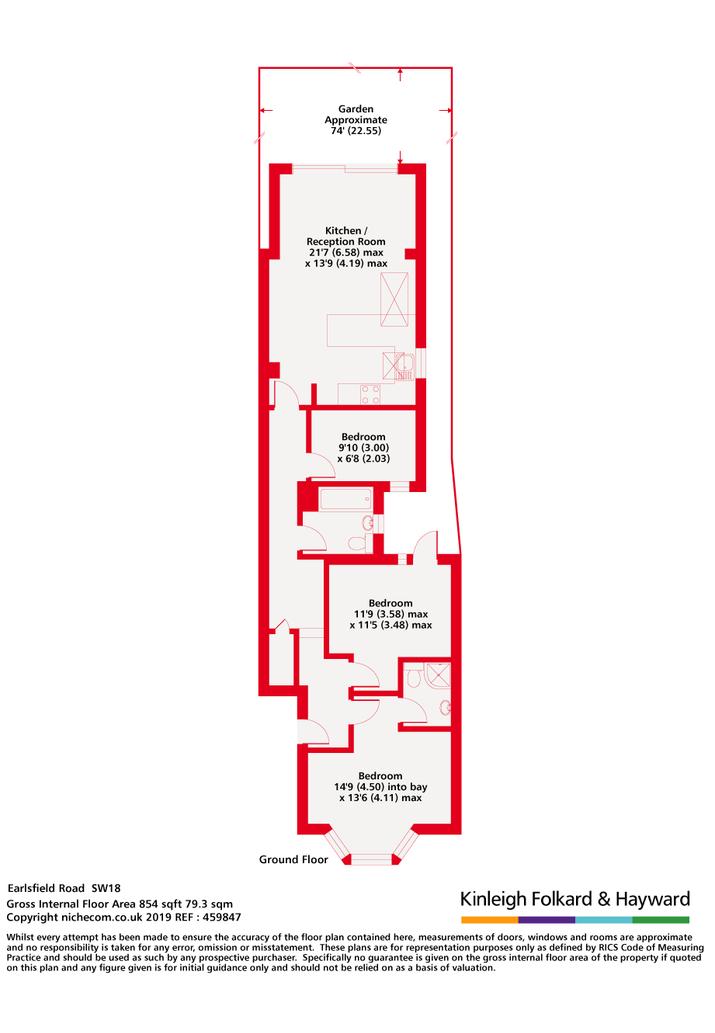 Garden
Approximate
74' (22.55)

Kitchen /
Reception Room
21'7 (6.58) max
x 13'9 (4.19) max

Bedroom
9'10 (3.00)
x 6'8 (2.03)

Bedroom
11'9 (3.58) max
x 11'5 (3.48) max

Bedroom
14'9 (4.50) into bay
x 13'6 (4.11) max

Ground Floor

Earlsfield Road SW18
Gross Internal Floor Area 854 sqft 79.3 sqm
Copyright nichecom.co.uk 2019 REF : 459847

Kinleigh Folkard & Hayward

Whilst every attempt has been made to ensure the accuracy of the floor plan contained here, measurements of doors, windows and rooms are approximate and no responsibility is taken for any error, omission or misstatement. These plans are for representation purposes only as defined by RICS Code of Measuring Practice and should be used as such by any prospective purchaser. Specifically no guarantee is given on the gross internal floor area of the property if quoted on this plan and any figure given is for initial guidance only and should not be relied on as a basis of valuation.